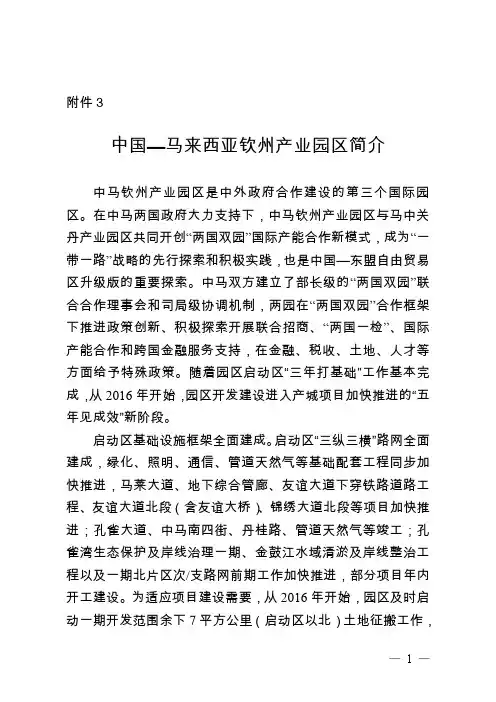 附件 3

中国—马来西亚钦州产业园区简介

中马钦州产业园区是中外政府合作建设的第三个国际园区。在中马两国政府大力支持下，中马钦州产业园区与马中关丹产业园区共同开创“两国双园”国际产能合作新模式，成为“一带一路”战略的先行探索和积极实践，也是中国—东盟自由贸易区升级版的重要探索。中马双方建立了部长级的“两国双园”联合合作理事会和司局级协调机制，两园在“两国双园”合作框架下推进政策创新、积极探索开展联合招商、“两国一检”、国际产能合作和跨国金融服务支持，在金融、税收、土地、人才等方面给予特殊政策。随着园区启动区“三年打基础”工作基本完成，从 2016 年开始，园区开发建设进入产城项目加快推进的“五年见成效”新阶段。

启动区基础设施框架全面建成。启动区“三纵三横”路网全面建成，绿化、照明、通信、管道天然气等基础配套工程同步加快推进，马莱大道、地下综合管廊、友谊大道下穿铁路道路工程、友谊大道北段（含友谊大桥）、锦绣大道北段等项目加快推进；孔雀大道、中马南四街、丹桂路、管道天然气等竣工；孔雀湾生态保护及岸线治理一期、金鼓江水域清淤及岸线整治工程以及一期北片区次/支路网前期工作加快推进，部分项目年内开工建设。为适应项目建设需要，从 2016 年开始，园区及时启动一期开发范围余下 7 平方公里（启动区以北）土地征搬工作，

— 1 —